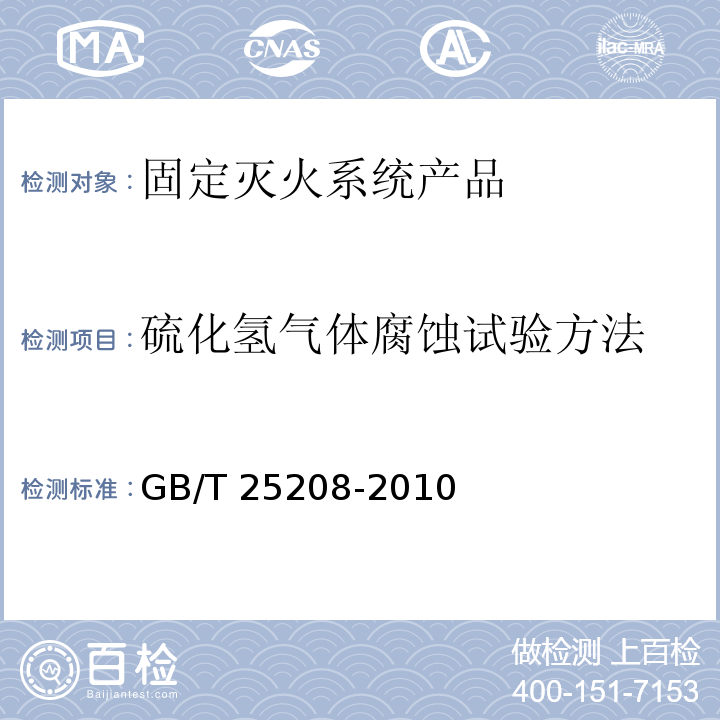 MA CNAS AL ilac-MRA

检测对象：固定灭火系统产品

检测项目：硫化氢气体腐蚀试验方法

检测标准：GB/T 25208-2010

百检 Baijiantest.com

做检测 上百检
400-151-7153